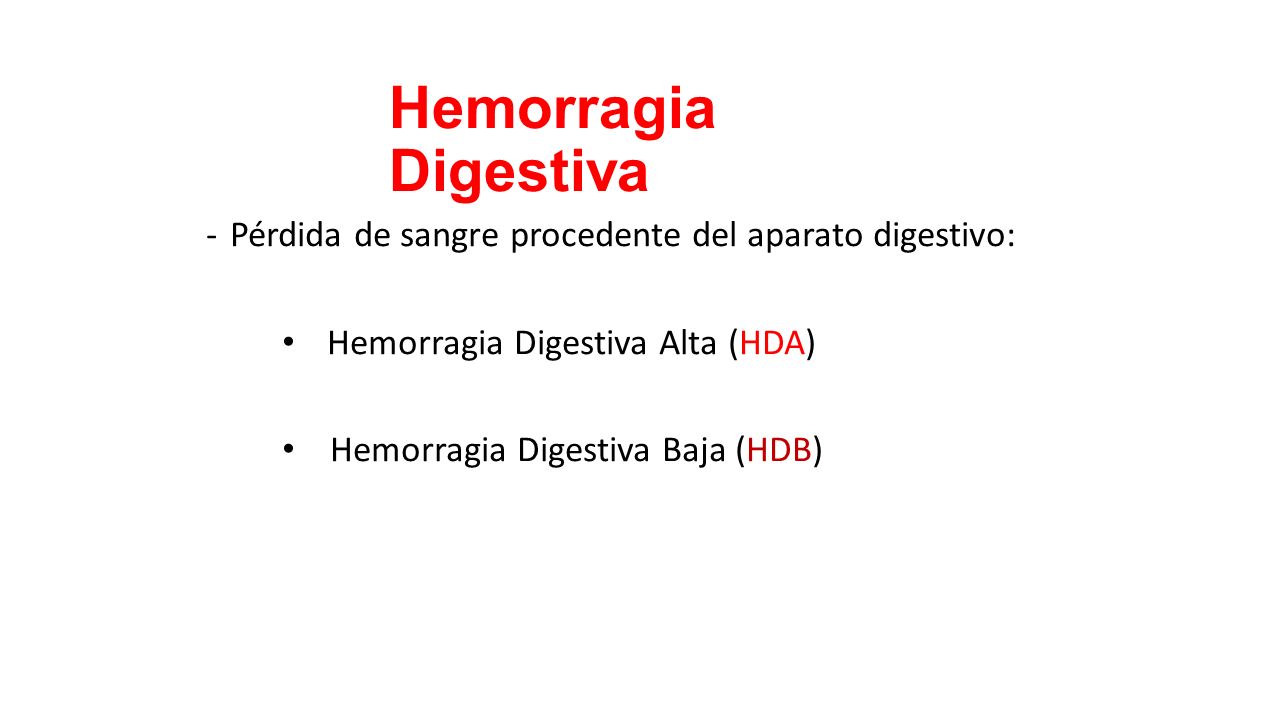 Hemorragia Digestiva

- Pérdida de sangre procedente del aparato digestivo:

• Hemorragia Digestiva Alta (HDA)

• Hemorragia Digestiva Baja (HDB)